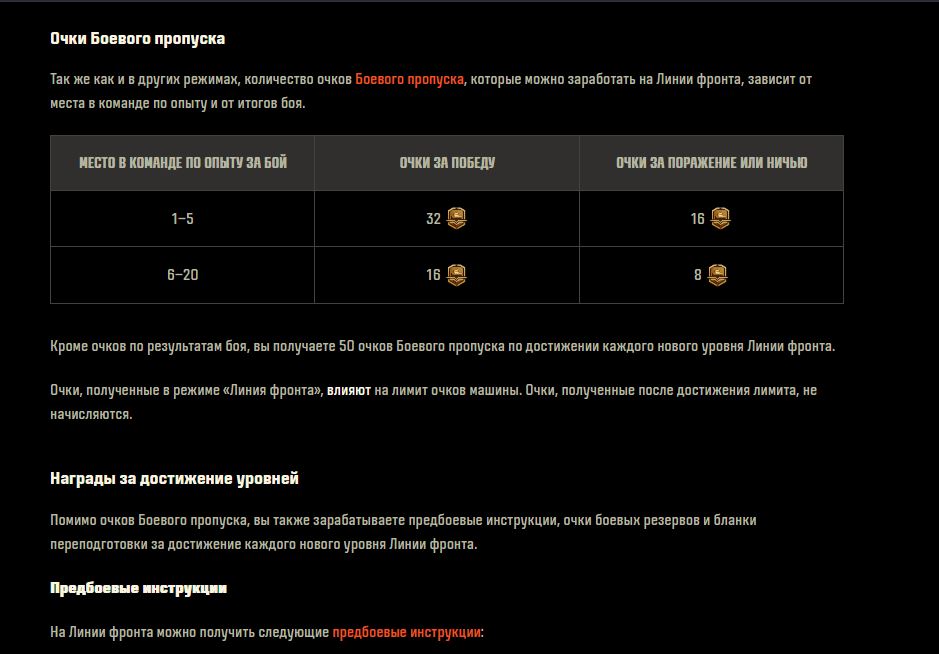 Очки Боевого пропуска

Так же как и в других режимах, количество очков Боевого пропуска, которые можно заработать на Линии фронта, зависит от места в команде по опыту и от итогов боя.

| МЕСТО В КОМАНДЕ ПО ОПЫТУ ЗА БОЙ | ОЧКИ ЗА ПОБЕДУ | ОЧКИ ЗА ПОРАЖЕНИЕ ИЛИ НИЧЬЮ |
|---|---|---|
| 1–5 | 32 | 16 |
| 6–20 | 16 | 8 |

Кроме очков по результатам боя, вы получаете 50 очков Боевого пропуска по достижении каждого нового уровня Линии фронта.

Очки, полученные в режиме «Линия фронта», влияют на лимит очков машины. Очки, полученные после достижения лимита, не начисляются.

Награды за достижение уровней

Помимо очков Боевого пропуска, вы также зарабатываете предбоевые инструкции, очки боевых резервов и бланки переподготовки за достижение каждого нового уровня Линии фронта.

Предбоевые инструкции

На Линии фронта можно получить следующие предбоевые инструкции: